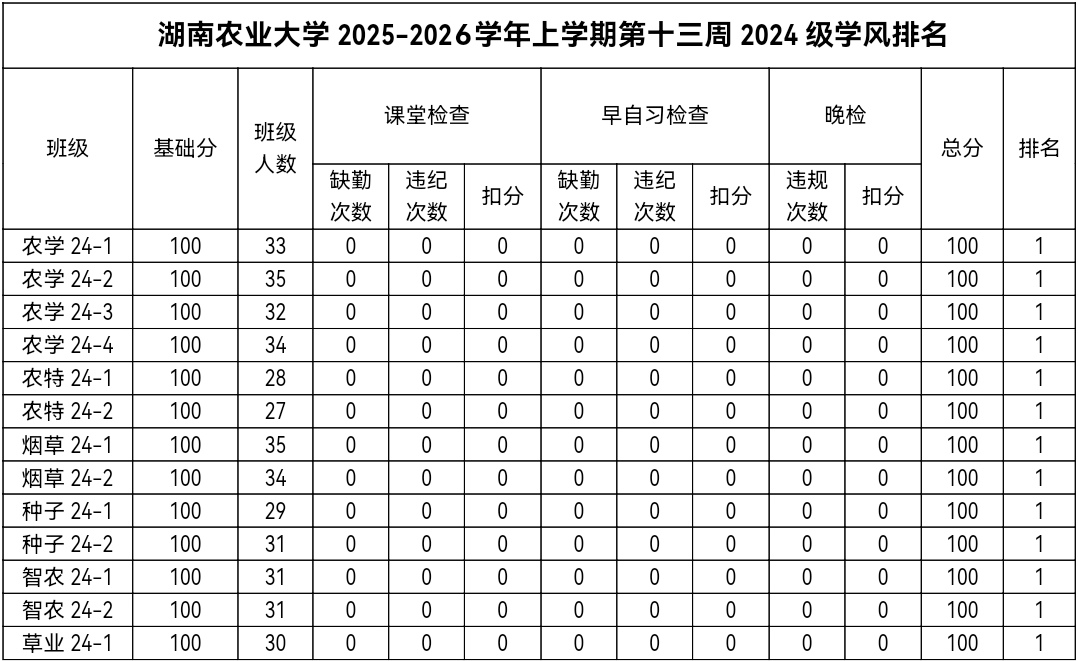 湖南农业大学 2025-2026学年上学期第十三周 2024 级学风排名

| 班级 | 基础分 | 班级人数 | 课堂检查 缺勤次数 | 课堂检查 违纪次数 | 课堂检查 扣分 | 早自习检查 缺勤次数 | 早自习检查 违纪次数 | 早自习检查 扣分 | 晚检 违规次数 | 晚检 扣分 | 总分 | 排名 |
|---|---|---|---|---|---|---|---|---|---|---|---|---|
| 农学 24-1 | 100 | 33 | 0 | 0 | 0 | 0 | 0 | 0 | 0 | 0 | 100 | 1 |
| 农学 24-2 | 100 | 35 | 0 | 0 | 0 | 0 | 0 | 0 | 0 | 0 | 100 | 1 |
| 农学 24-3 | 100 | 32 | 0 | 0 | 0 | 0 | 0 | 0 | 0 | 0 | 100 | 1 |
| 农学 24-4 | 100 | 34 | 0 | 0 | 0 | 0 | 0 | 0 | 0 | 0 | 100 | 1 |
| 农特 24-1 | 100 | 28 | 0 | 0 | 0 | 0 | 0 | 0 | 0 | 0 | 100 | 1 |
| 农特 24-2 | 100 | 27 | 0 | 0 | 0 | 0 | 0 | 0 | 0 | 0 | 100 | 1 |
| 烟草 24-1 | 100 | 35 | 0 | 0 | 0 | 0 | 0 | 0 | 0 | 0 | 100 | 1 |
| 烟草 24-2 | 100 | 34 | 0 | 0 | 0 | 0 | 0 | 0 | 0 | 0 | 100 | 1 |
| 种子 24-1 | 100 | 29 | 0 | 0 | 0 | 0 | 0 | 0 | 0 | 0 | 100 | 1 |
| 种子 24-2 | 100 | 31 | 0 | 0 | 0 | 0 | 0 | 0 | 0 | 0 | 100 | 1 |
| 智农 24-1 | 100 | 31 | 0 | 0 | 0 | 0 | 0 | 0 | 0 | 0 | 100 | 1 |
| 智农 24-2 | 100 | 31 | 0 | 0 | 0 | 0 | 0 | 0 | 0 | 0 | 100 | 1 |
| 草业 24-1 | 100 | 30 | 0 | 0 | 0 | 0 | 0 | 0 | 0 | 0 | 100 | 1 |